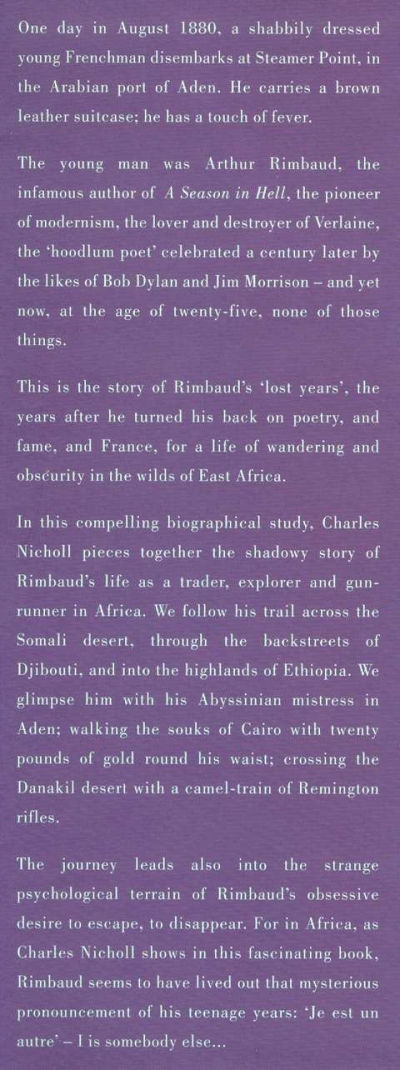 One day in August 1880, a shabbily dressed young Frenchman disembarks at Steamer Point, in the Arabian port of Aden. He carries a brown leather suitcase; he has a touch of fever.

The young man was Arthur Rimbaud, the infamous author of A Season in Hell, the pioneer of modernism, the lover and destroyer of Verlaine, the 'hoodlum poet' celebrated a century later by the likes of Bob Dylan and Jim Morrison – and yet now, at the age of twenty-five, none of those things.

This is the story of Rimbaud's 'lost years', the years after he turned his back on poetry, and fame, and France, for a life of wandering and obscurity in the wilds of East Africa.

In this compelling biographical study, Charles Nicholl pieces together the shadowy story of Rimbaud's life as a trader, explorer and gun-runner in Africa. We follow his trail across the Somali desert, through the backstreets of Djibouti, and into the highlands of Ethiopia. We glimpse him with his Abyssinian mistress in Aden; walking the souks of Cairo with twenty pounds of gold round his waist; crossing the Danakil desert with a camel-train of Remington rifles.

The journey leads also into the strange psychological terrain of Rimbaud's obsessive desire to escape, to disappear. For in Africa, as Charles Nicholl shows in this fascinating book, Rimbaud seems to have lived out that mysterious pronouncement of his teenage years: 'Je est un autre' – I is somebody else...